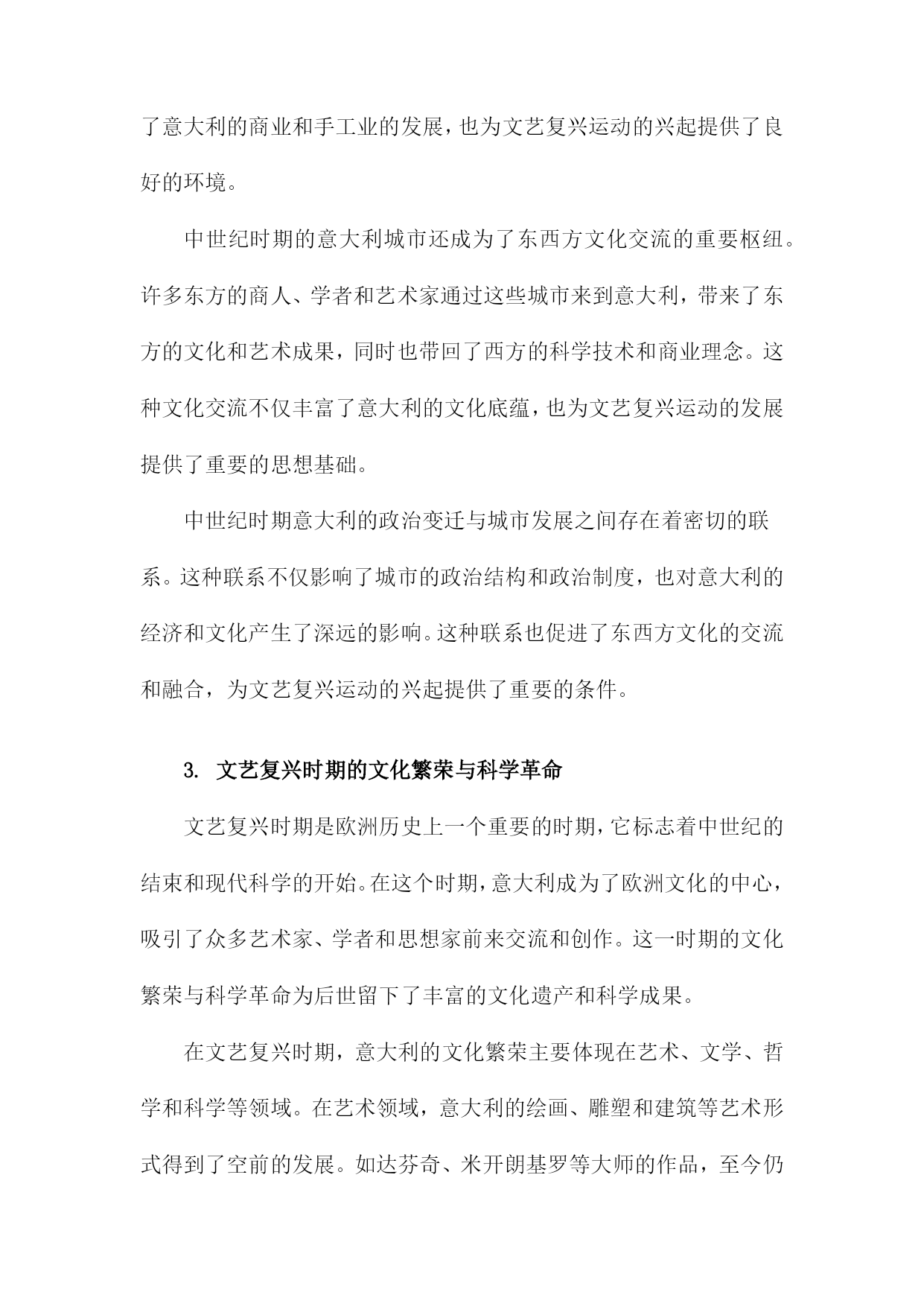 了意大利的商业和手工业的发展，也为文艺复兴运动的兴起提供了良好的环境。

中世纪时期的意大利城市还成为了东西方文化交流的重要枢纽。许多东方的商人、学者和艺术家通过这些城市来到意大利，带来了东方的文化和艺术成果，同时也带回了西方的科学技术和商业理念。这种文化交流不仅丰富了意大利的文化底蕴，也为文艺复兴运动的发展提供了重要的思想基础。

中世纪时期意大利的政治变迁与城市发展之间存在着密切的联系。这种联系不仅影响了城市的政治结构和政治制度，也对意大利的经济和文化产生了深远的影响。这种联系也促进了东西方文化的交流和融合，为文艺复兴运动的兴起提供了重要的条件。

3. 文艺复兴时期的文化繁荣与科学革命

文艺复兴时期是欧洲历史上一个重要的时期，它标志着中世纪的结束和现代科学的开始。在这个时期，意大利成为了欧洲文化的中心，吸引了众多艺术家、学者和思想家前来交流和创作。这一时期的文化繁荣与科学革命为后世留下了丰富的文化遗产和科学成果。

在文艺复兴时期，意大利的文化繁荣主要体现在艺术、文学、哲学和科学等领域。在艺术领域，意大利的绘画、雕塑和建筑等艺术形式得到了空前的发展。如达芬奇、米开朗基罗等大师的作品，至今仍